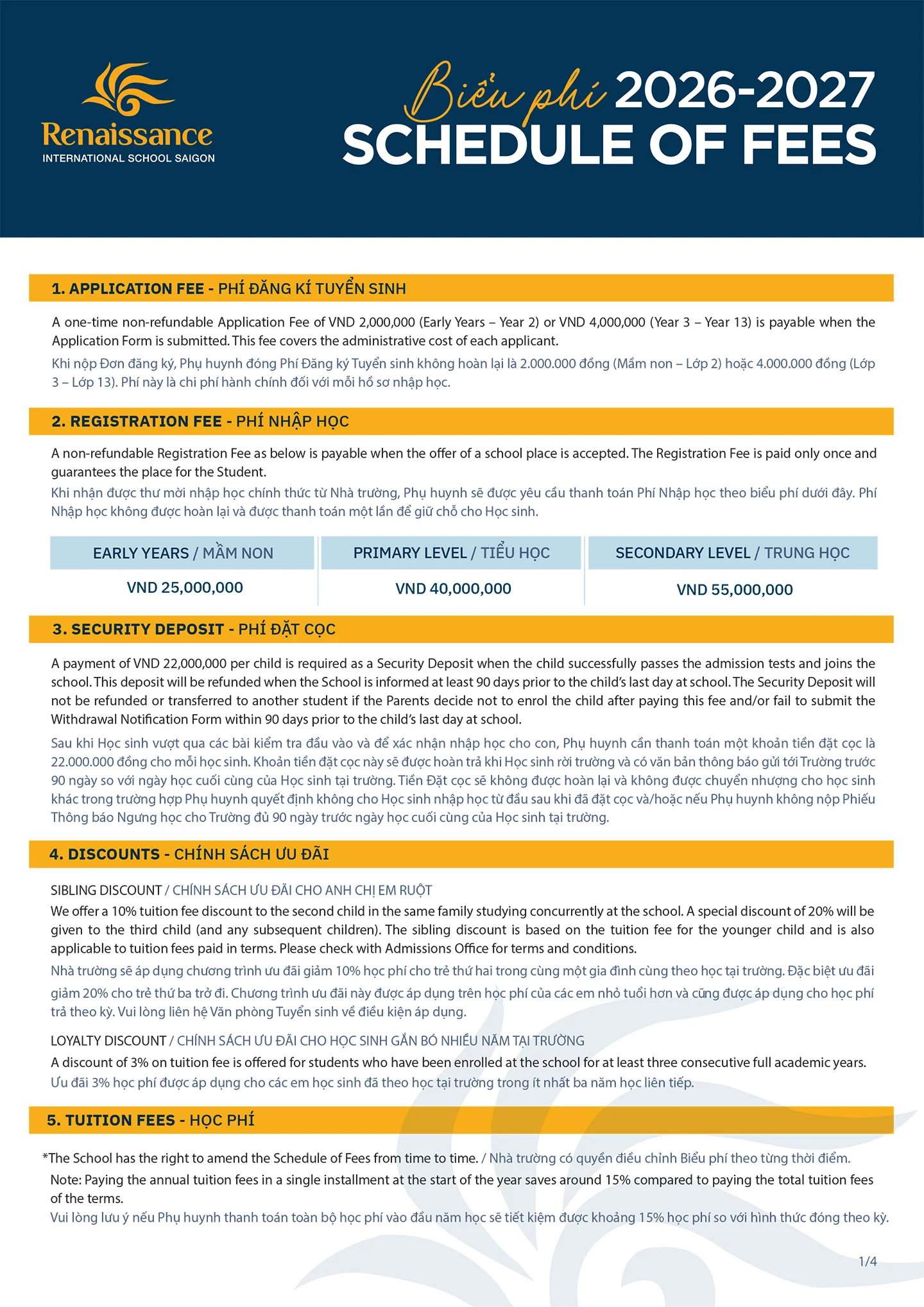 Renaissance
INTERNATIONAL SCHOOL SAIGON

Biểu phí 2026-2027
SCHEDULE OF FEES

1. APPLICATION FEE - PHÍ ĐĂNG KÍ TUYỂN SINH

A one-time non-refundable Application Fee of VND 2,000,000 (Early Years – Year 2) or VND 4,000,000 (Year 3 – Year 13) is payable when the Application Form is submitted. This fee covers the administrative cost of each applicant.

Khi nộp Đơn đăng ký, Phụ huynh đóng Phí Đăng ký Tuyển sinh không hoàn lại là 2.000.000 đồng (Mầm non – Lớp 2) hoặc 4.000.000 đồng (Lớp 3 – Lớp 13). Phí này là chi phí hành chính đối với mỗi hồ sơ nhập học.

2. REGISTRATION FEE - PHÍ NHẬP HỌC

A non-refundable Registration Fee as below is payable when the offer of a school place is accepted. The Registration Fee is paid only once and guarantees the place for the Student.

Khi nhận được thư mời nhập học chính thức từ Nhà trường, Phụ huynh sẽ được yêu cầu thanh toán Phí Nhập học theo biểu phí dưới đây. Phí Nhập học không được hoàn lại và được thanh toán một lần để giữ chỗ cho Học sinh.

| EARLY YEARS / MẦM NON | PRIMARY LEVEL / TIỂU HỌC | SECONDARY LEVEL / TRUNG HỌC |
|---|---|---|
| VND 25,000,000 | VND 40,000,000 | VND 55,000,000 |

3. SECURITY DEPOSIT - PHÍ ĐẶT CỌC

A payment of VND 22,000,000 per child is required as a Security Deposit when the child successfully passes the admission tests and joins the school. This deposit will be refunded when the School is informed at least 90 days prior to the child's last day at school. The Security Deposit will not be refunded or transferred to another student if the Parents decide not to enrol the child after paying this fee and/or fail to submit the Withdrawal Notification Form within 90 days prior to the child's last day at school.

Sau khi Học sinh vượt qua các bài kiểm tra đầu vào và để xác nhận nhập học cho con, Phụ huynh cần thanh toán một khoản tiền đặt cọc là 22.000.000 đồng cho mỗi học sinh. Khoản tiền đặt cọc này sẽ được hoàn trả khi Học sinh rời trường và có văn bản thông báo gửi tới Trường trước 90 ngày so với ngày học cuối cùng của Học sinh tại trường. Tiền Đặt cọc sẽ không được hoàn lại và không được chuyển nhượng cho học sinh khác trong trường hợp Phụ huynh quyết định không cho Học sinh nhập học từ đầu sau khi đã đặt cọc và/hoặc nếu Phụ huynh không nộp Phiếu Thông báo Ngưng học cho Trường đủ 90 ngày trước ngày học cuối cùng của Học sinh tại trường.

4. DISCOUNTS - CHÍNH SÁCH ƯU ĐÃI

SIBLING DISCOUNT / CHÍNH SÁCH ƯU ĐÃI CHO ANH CHỊ EM RUỘT
We offer a 10% tuition fee discount to the second child in the same family studying concurrently at the school. A special discount of 20% will be given to the third child (and any subsequent children). The sibling discount is based on the tuition fee for the younger child and is also applicable to tuition fees paid in terms. Please check with Admissions Office for terms and conditions.

Nhà trường sẽ áp dụng chương trình ưu đãi giảm 10% học phí cho trẻ thứ hai trong cùng một gia đình cùng theo học tại trường. Đặc biệt ưu đãi giảm 20% cho trẻ thứ ba trở đi. Chương trình ưu đãi này được áp dụng trên học phí của các em nhỏ tuổi hơn và cũng được áp dụng cho học phí trả theo kỳ. Vui lòng liên hệ Văn phòng Tuyển sinh về điều kiện áp dụng.

LOYALTY DISCOUNT / CHÍNH SÁCH ƯU ĐÃI CHO HỌC SINH GẮN BÓ NHIỀU NĂM TẠI TRƯỜNG
A discount of 3% on tuition fee is offered for students who have been enrolled at the school for at least three consecutive full academic years.
Ưu đãi 3% học phí được áp dụng cho các em học sinh đã theo học tại trường trong ít nhất ba năm học liên tiếp.

5. TUITION FEES - HỌC PHÍ

*The School has the right to amend the Schedule of Fees from time to time. / Nhà trường có quyền điều chỉnh Biểu phí theo từng thời điểm.
Note: Paying the annual tuition fees in a single installment at the start of the year saves around 15% compared to paying the total tuition fees of the terms.
Vui lòng lưu ý nếu Phụ huynh thanh toán toàn bộ học phí vào đầu năm học sẽ tiết kiệm được khoảng 15% học phí so với hình thức đóng theo kỳ.

1/4